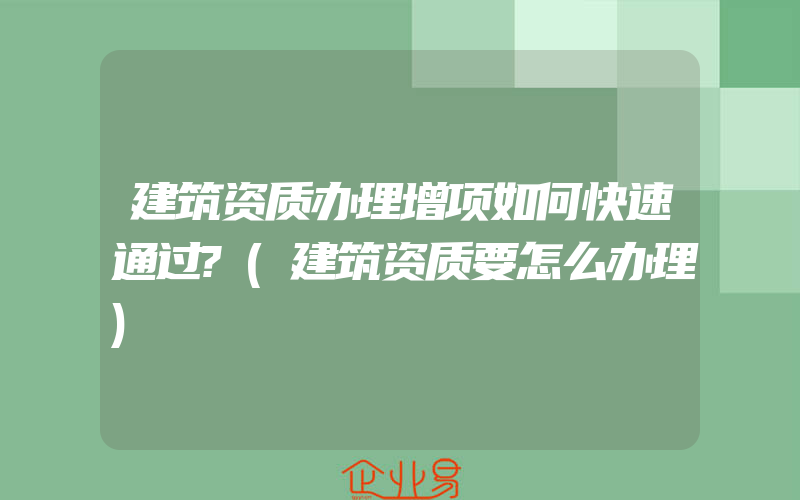 建筑资质办理增项如何快速通过?（建筑资质要怎么办理）

企业易